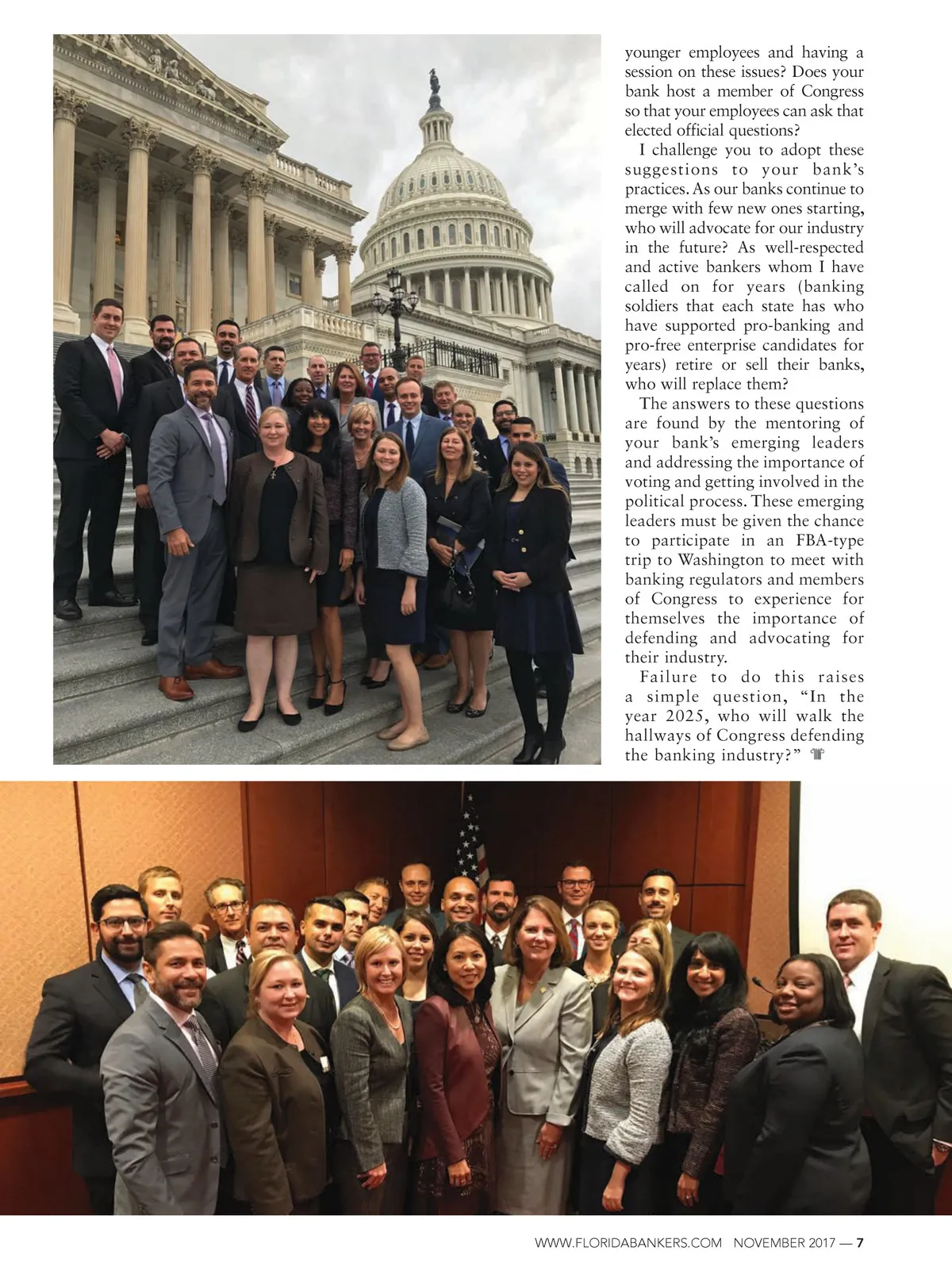 younger employees and having a session on these issues? Does your bank host a member of Congress so that your employees can ask that elected official questions?

I challenge you to adopt these suggestions to your bank's practices. As our banks continue to merge with few new ones starting, who will advocate for our industry in the future? As well-respected and active bankers whom I have called on for years (banking soldiers that each state has who have supported pro-banking and pro-free enterprise candidates for years) retire or sell their banks, who will replace them?

The answers to these questions are found by the mentoring of your bank's emerging leaders and addressing the importance of voting and getting involved in the political process. These emerging leaders must be given the chance to participate in an FBA-type trip to Washington to meet with banking regulators and members of Congress to experience for themselves the importance of defending and advocating for their industry.

Failure to do this raises a simple question, "In the year 2025, who will walk the hallways of Congress defending the banking industry?"

WWW.FLORIDABANKERS.COM NOVEMBER 2017 — 7